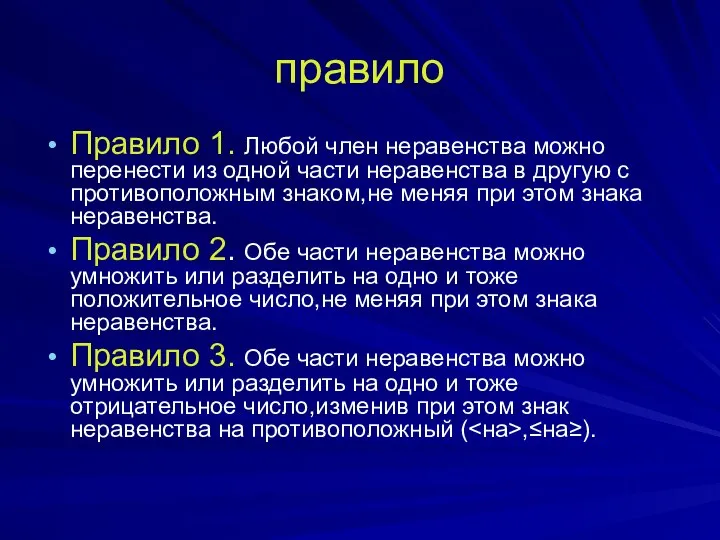 правило

• Правило 1. Любой член неравенства можно перенести из одной части неравенства в другую с противоположным знаком,не меняя при этом знака неравенства.

• Правило 2. Обе части неравенства можно умножить или разделить на одно и тоже положительное число,не меняя при этом знака неравенства.

• Правило 3. Обе части неравенства можно умножить или разделить на одно и тоже отрицательное число,изменив при этом знак неравенства на противоположный (<на>,≤на≥).